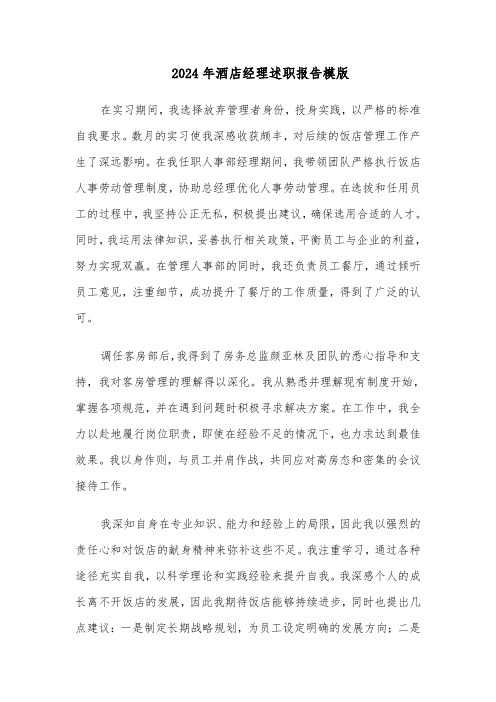 2024年酒店经理述职报告模版

在实习期间，我选择放弃管理者身份，投身实践，以严格的标准自我要求。数月的实习使我深感收获颇丰，对后续的饭店管理工作产生了深远影响。在我任职人事部经理期间，我带领团队严格执行饭店人事劳动管理制度，协助总经理优化人事劳动管理。在选拔和任用员工的过程中，我坚持公正无私，积极提出建议，确保选用合适的人才。同时，我运用法律知识，妥善执行相关政策，平衡员工与企业的利益，努力实现双赢。在管理人事部的同时，我还负责员工餐厅，通过倾听员工意见，注重细节，成功提升了餐厅的工作质量，得到了广泛的认可。

调任客房部后，我得到了房务总监颜亚林及团队的悉心指导和支持，我对客房管理的理解得以深化。我从熟悉并理解现有制度开始，掌握各项规范，并在遇到问题时积极寻求解决方案。在工作中，我全力以赴地履行岗位职责，即使在经验不足的情况下，也力求达到最佳效果。我以身作则，与员工并肩作战，共同应对高房态和密集的会议接待工作。

我深知自身在专业知识、能力和经验上的局限，因此我以强烈的责任心和对饭店的献身精神来弥补这些不足。我注重学习，通过各种途径充实自我，以科学理论和实践经验来提升自我。我深感个人的成长离不开饭店的发展，因此我期待饭店能够持续进步，同时也提出几点建议：一是制定长期战略规划，为员工设定明确的发展方向；二是